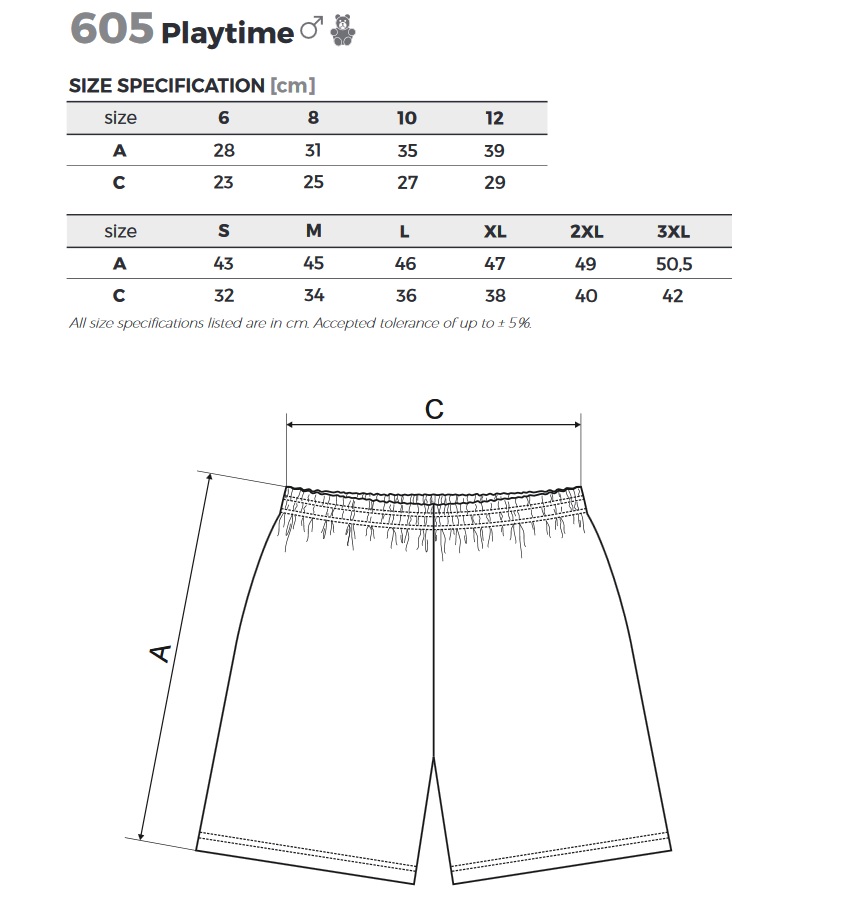 605 Playtime ♂

SIZE SPECIFICATION [cm]

| size | 6 | 8 | 10 | 12 |
|---|---|---|---|---|
| A | 28 | 31 | 35 | 39 |
| C | 23 | 25 | 27 | 29 |

| size | S | M | L | XL | 2XL | 3XL |
|---|---|---|---|---|---|---|
| A | 43 | 45 | 46 | 47 | 49 | 50,5 |
| C | 32 | 34 | 36 | 38 | 40 | 42 |

All size specifications listed are in cm. Accepted tolerance of up to ± 5%.

C

A